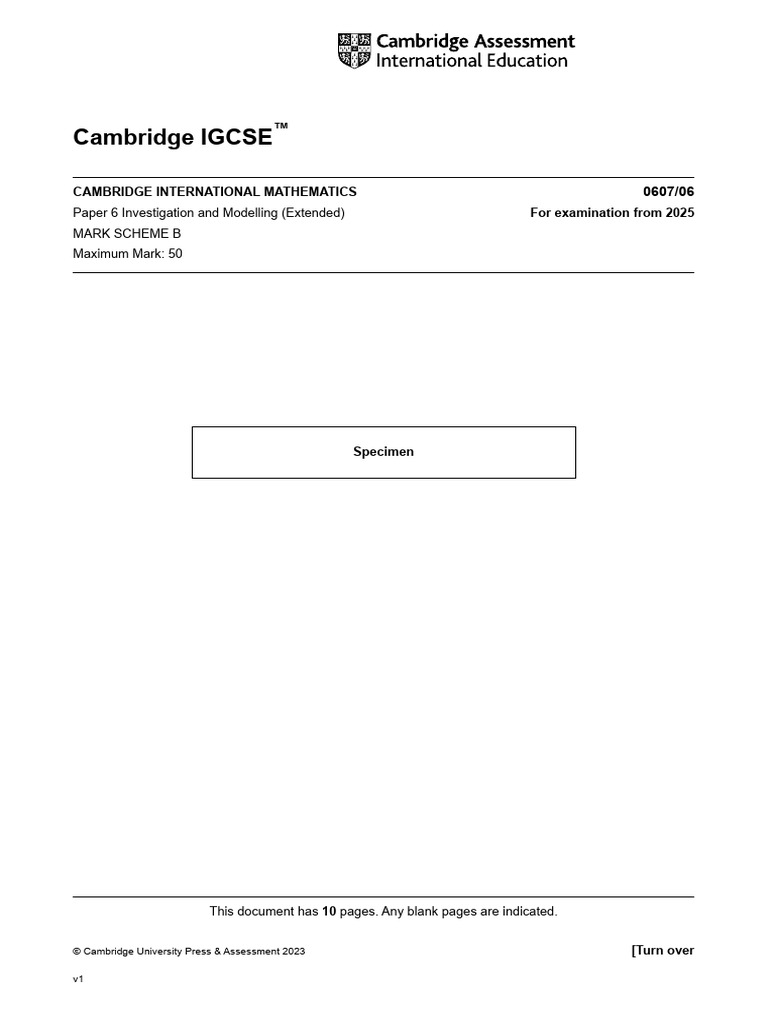 Cambridge Assessment
International Education

Cambridge IGCSE™

CAMBRIDGE INTERNATIONAL MATHEMATICS
0607/06
Paper 6 Investigation and Modelling (Extended)
For examination from 2025
MARK SCHEME B
Maximum Mark: 50

Specimen

This document has 10 pages. Any blank pages are indicated.

© Cambridge University Press & Assessment 2023
[Turn over

v1